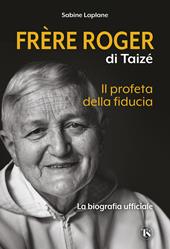 Sabine Laplane

FRÈRE ROGER
di Taizé

Il profeta della fiducia

La biografia ufficiale